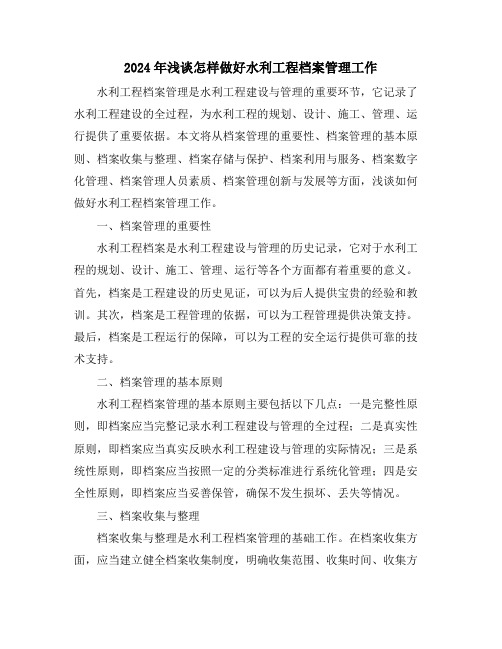 2024年浅谈怎样做好水利工程档案管理工作

水利工程档案管理是水利工程建设与管理的重要环节，它记录了水利工程建设的全过程，为水利工程的规划、设计、施工、管理、运行提供了重要依据。本文将从档案管理的重要性、档案管理的基本原则、档案收集与整理、档案存储与保护、档案利用与服务、档案数字化管理、档案管理人员素质、档案管理创新与发展等方面，浅谈如何做好水利工程档案管理工作。

一、档案管理的重要性

水利工程档案是水利工程建设与管理的历史记录，它对于水利工程的规划、设计、施工、管理、运行等各个方面都有着重要的意义。首先，档案是工程建设的历史见证，可以为后人提供宝贵的经验和教训。其次，档案是工程管理的依据，可以为工程管理提供决策支持。最后，档案是工程运行的保障，可以为工程的安全运行提供可靠的技术支持。

二、档案管理的基本原则

水利工程档案管理的基本原则主要包括以下几点：一是完整性原则，即档案应当完整记录水利工程建设与管理的全过程；二是真实性原则，即档案应当真实反映水利工程建设与管理的实际情况；三是系统性原则，即档案应当按照一定的分类标准进行系统化管理；四是安全性原则，即档案应当妥善保管，确保不发生损坏、丢失等情况。

三、档案收集与整理

档案收集与整理是水利工程档案管理的基础工作。在档案收集方面，应当建立健全档案收集制度，明确收集范围、收集时间、收集方